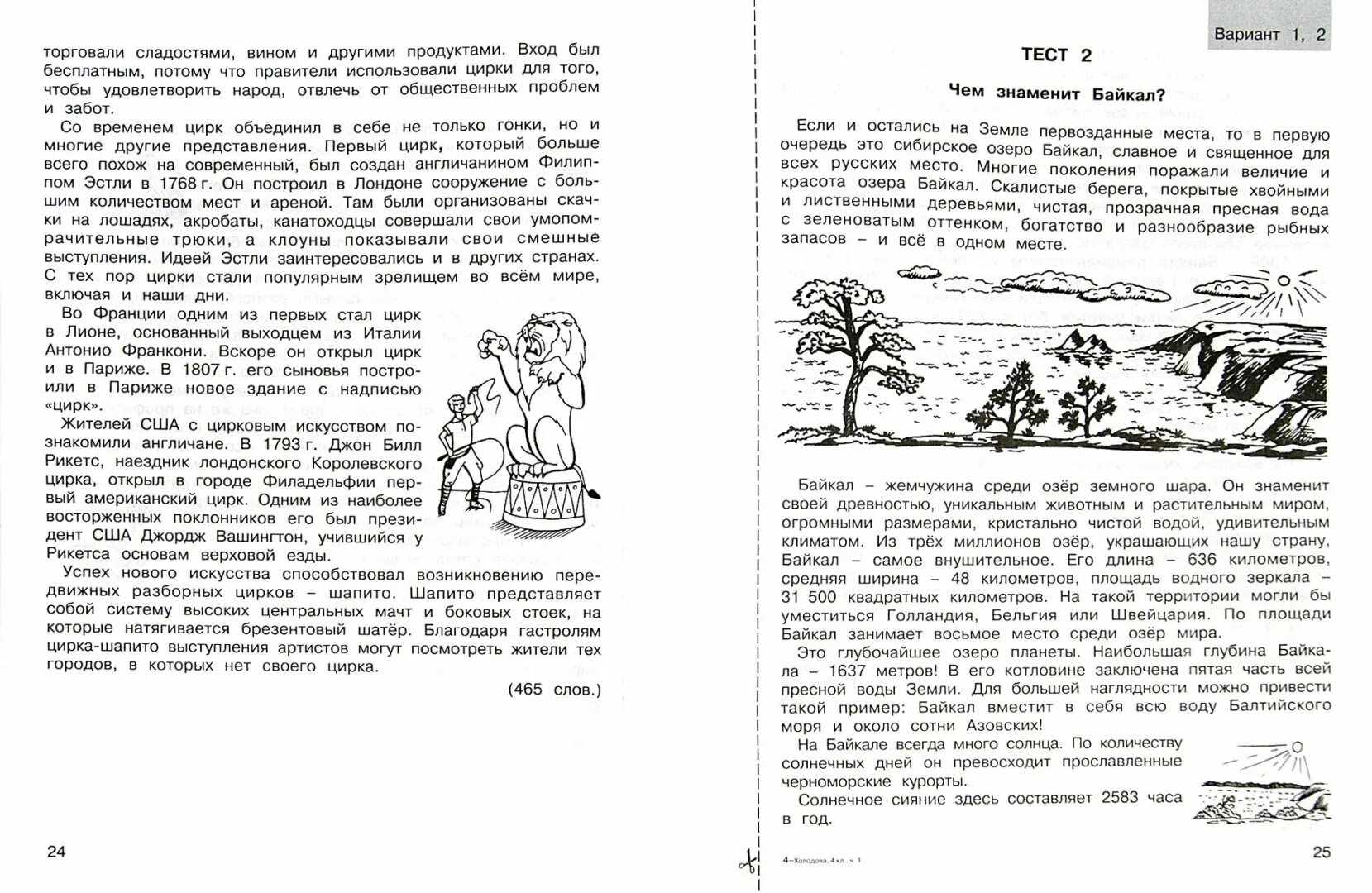 торговали сладостями, вином и другими продуктами. Вход был бесплатным, потому что правители использовали цирки для того, чтобы удовлетворить народ, отвлечь от общественных проблем и забот.

Со временем цирк объединил в себе не только гонки, но и многие другие представления. Первый цирк, который больше всего похож на современный, был создан англичанином Филиппом Эстли в 1768 г. Он построил в Лондоне сооружение с большим количеством мест и ареной. Там были организованы скачки на лошадях, акробаты, канатоходцы совершали свои умопомрачительные трюки, а клоуны показывали свои смешные выступления. Идеей Эстли заинтересовались и в других странах. С тех пор цирки стали популярным зрелищем во всём мире, включая и наши дни.

Во Франции одним из первых стал цирк в Лионе, основанный выходцем из Италии Антонио Франкони. Вскоре он открыл цирк и в Париже. В 1807 г. его сыновья построили в Париже новое здание с надписью «цирк».

Жителей США с цирковым искусством познакомили англичане. В 1793 г. Джон Билл Рикетс, наездник лондонского Королевского цирка, открыл в городе Филадельфии первый американский цирк. Одним из наиболее восторженных поклонников его был президент США Джордж Вашингтон, учившийся у Рикетса основам верховой езды.

Успех нового искусства способствовал возникновению передвижных разборных цирков – шапито. Шапито представляет собой систему высоких центральных мачт и боковых стоек, на которые натягивается брезентовый шатёр. Благодаря гастролям цирка-шапито выступления артистов могут посмотреть жители тех городов, в которых нет своего цирка.

(465 слов.)

24

Вариант 1, 2

ТЕСТ 2

Чем знаменит Байкал?

Если и остались на Земле первозданные места, то в первую очередь это сибирское озеро Байкал, славное и священное для всех русских место. Многие поколения поражали величие и красота озера Байкал. Скалистые берега, покрытые хвойными и лиственными деревьями, чистая, прозрачная пресная вода с зеленоватым оттенком, богатство и разнообразие рыбных запасов – и всё в одном месте.

Байкал – жемчужина среди озёр земного шара. Он знаменит своей древностью, уникальным животным и растительным миром, огромными размерами, кристально чистой водой, удивительным климатом. Из трёх миллионов озёр, украшающих нашу страну, Байкал – самое внушительное. Его длина – 636 километров, средняя ширина – 48 километров, площадь водного зеркала – 31 500 квадратных километров. На такой территории могли бы уместиться Голландия, Бельгия или Швейцария. По площади Байкал занимает восьмое место среди озёр мира.

Это глубочайшее озеро планеты. Наибольшая глубина Байкала – 1637 метров! В его котловине заключена пятая часть всей пресной воды Земли. Для большей наглядности можно привести такой пример: Байкал вместит в себя всю воду Балтийского моря и около сотни Азовских!

На Байкале всегда много солнца. По количеству солнечных дней он превосходит прославленные черноморские курорты.

Солнечное сияние здесь составляет 2583 часа в год.

4–Холодова, 4 кл., ч. 1

25